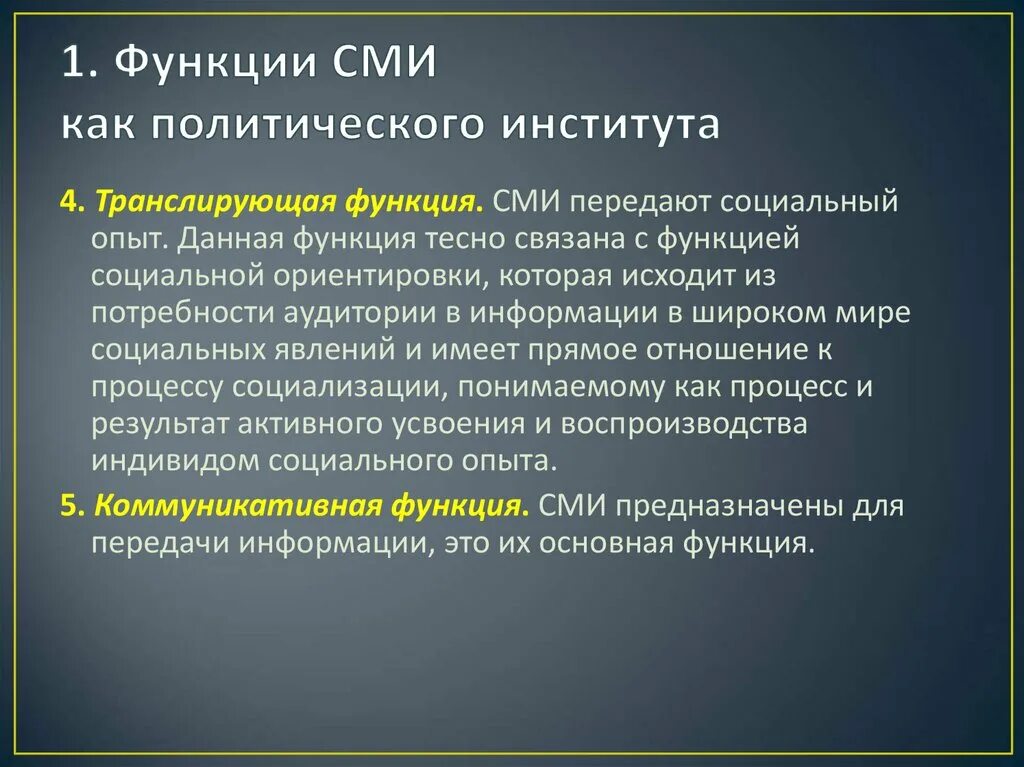 1. Функции СМИ
как политического института

4. Транслирующая функция. СМИ передают социальный опыт. Данная функция тесно связана с функцией социальной ориентировки, которая исходит из потребности аудитории в информации в широком мире социальных явлений и имеет прямое отношение к процессу социализации, понимаемому как процесс и результат активного усвоения и воспроизводства индивидом социального опыта.

5. Коммуникативная функция. СМИ предназначены для передачи информации, это их основная функция.